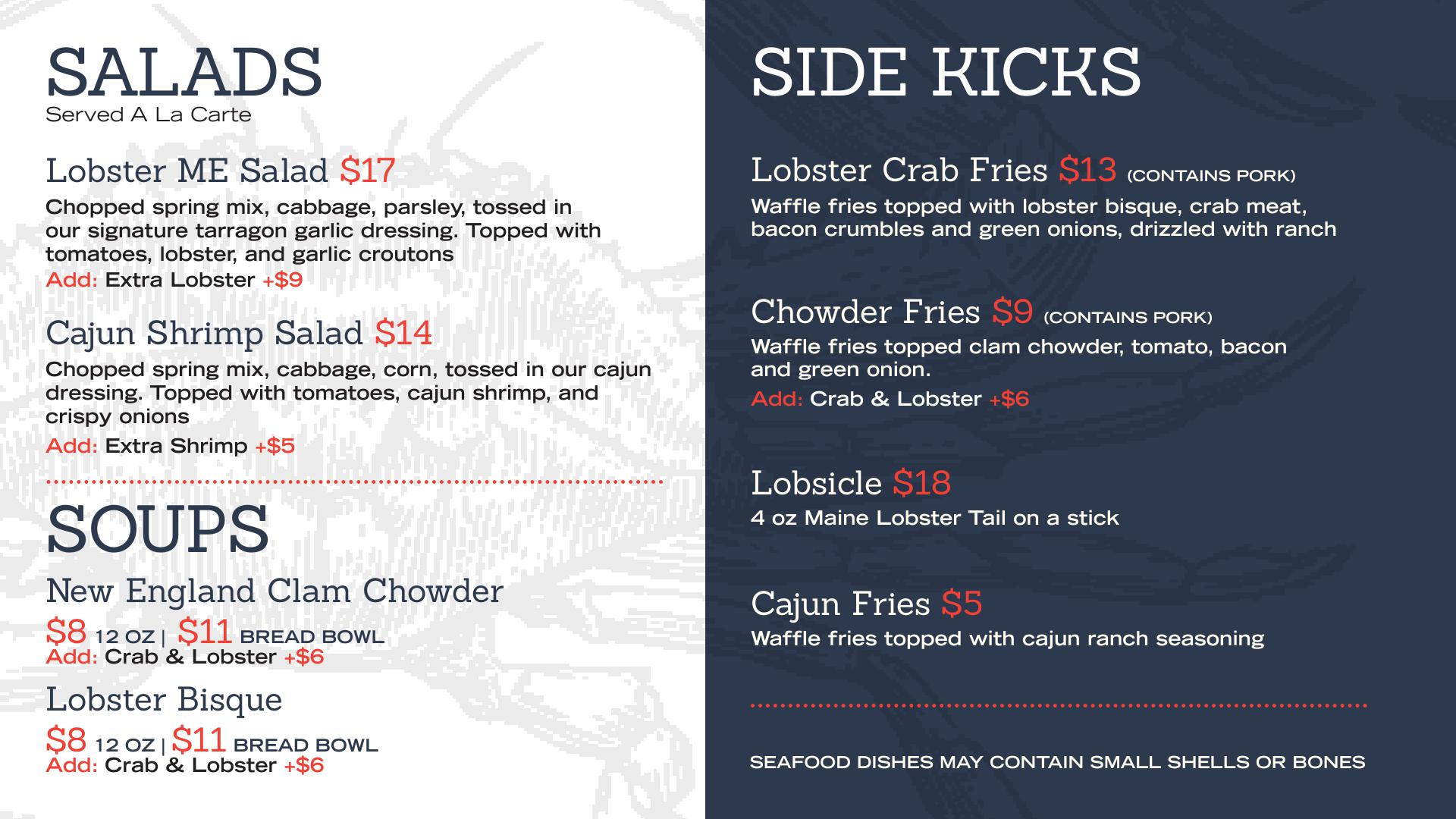 SALADS
Served A La Carte

Lobster ME Salad $17
Chopped spring mix, cabbage, parsley, tossed in our signature tarragon garlic dressing. Topped with tomatoes, lobster, and garlic croutons
Add: Extra Lobster +$9

Cajun Shrimp Salad $14
Chopped spring mix, cabbage, corn, tossed in our cajun dressing. Topped with tomatoes, cajun shrimp, and crispy onions
Add: Extra Shrimp +$5

SOUPS
New England Clam Chowder
$8 12 OZ | $11 BREAD BOWL
Add: Crab & Lobster +$6

Lobster Bisque
$8 12 OZ | $11 BREAD BOWL
Add: Crab & Lobster +$6

SIDE KICKS

Lobster Crab Fries $13 (CONTAINS PORK)
Waffle fries topped with lobster bisque, crab meat, bacon crumbles and green onions, drizzled with ranch

Chowder Fries $9 (CONTAINS PORK)
Waffle fries topped clam chowder, tomato, bacon and green onion.
Add: Crab & Lobster +$6

Lobsicle $18
4 oz Maine Lobster Tail on a stick

Cajun Fries $5
Waffle fries topped with cajun ranch seasoning

SEAFOOD DISHES MAY CONTAIN SMALL SHELLS OR BONES